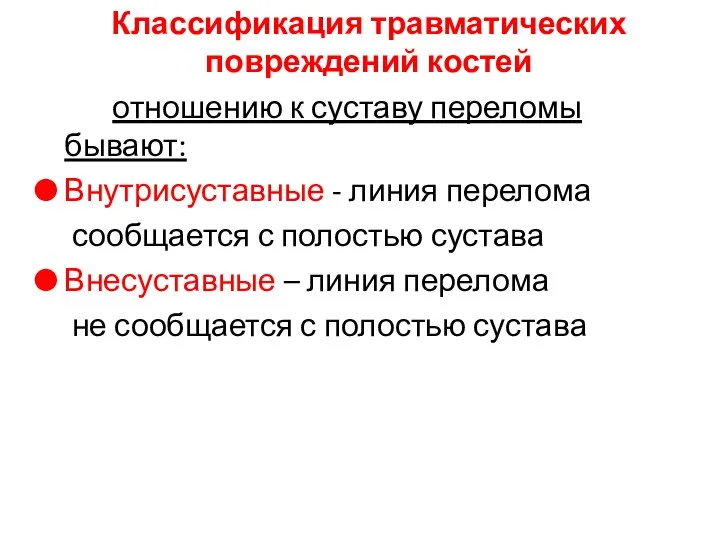 Классификация травматических повреждений костей

отношению к суставу переломы бывают:

Внутрисуставные - линия перелома сообщается с полостью сустава

Внесуставные – линия перелома не сообщается с полостью сустава